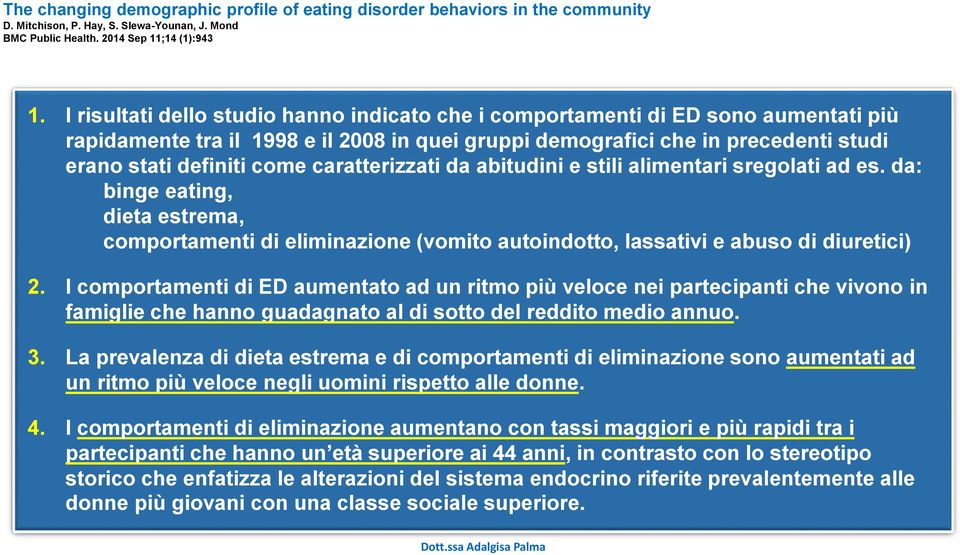 The changing demographic profile of eating disorder behaviors in the community
D. Mitchison, P. Hay, S. Slewa-Younan, J. Mond
BMC Public Health. 2014 Sep 11;14 (1):943

1. I risultati dello studio hanno indicato che i comportamenti di ED sono aumentati più rapidamente tra il 1998 e il 2008 in quei gruppi demografici che in precedenti studi erano stati definiti come caratterizzati da abitudini e stili alimentari sregolati ad es. da:
binge eating,
dieta estrema,
comportamenti di eliminazione (vomito autoindotto, lassativi e abuso di diuretici)

2. I comportamenti di ED aumentato ad un ritmo più veloce nei partecipanti che vivono in famiglie che hanno guadagnato al di sotto del reddito medio annuo.

3. La prevalenza di dieta estrema e di comportamenti di eliminazione sono aumentati ad un ritmo più veloce negli uomini rispetto alle donne.

4. I comportamenti di eliminazione aumentano con tassi maggiori e più rapidi tra i partecipanti che hanno un'età superiore ai 44 anni, in contrasto con lo stereotipo storico che enfatizza le alterazioni del sistema endocrino riferite prevalentemente alle donne più giovani con una classe sociale superiore.

Dott.ssa Adalgisa Palma